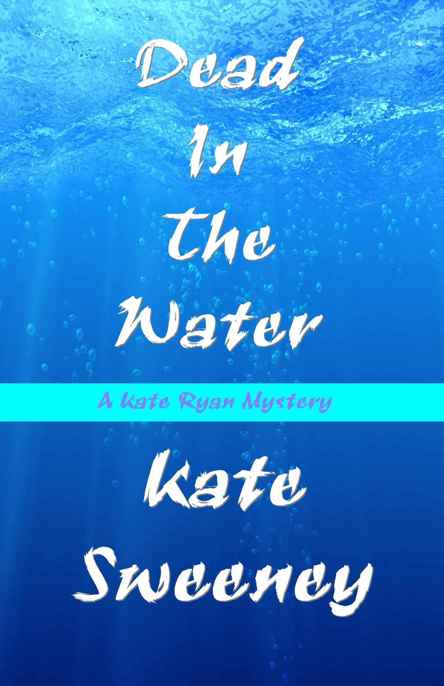 Dead In The Water

A Kate Ryan Mystery

Kate Sweeney